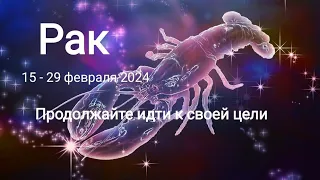 Рак

15 - 29 февраля 2024

Продолжайте идти к своей цели